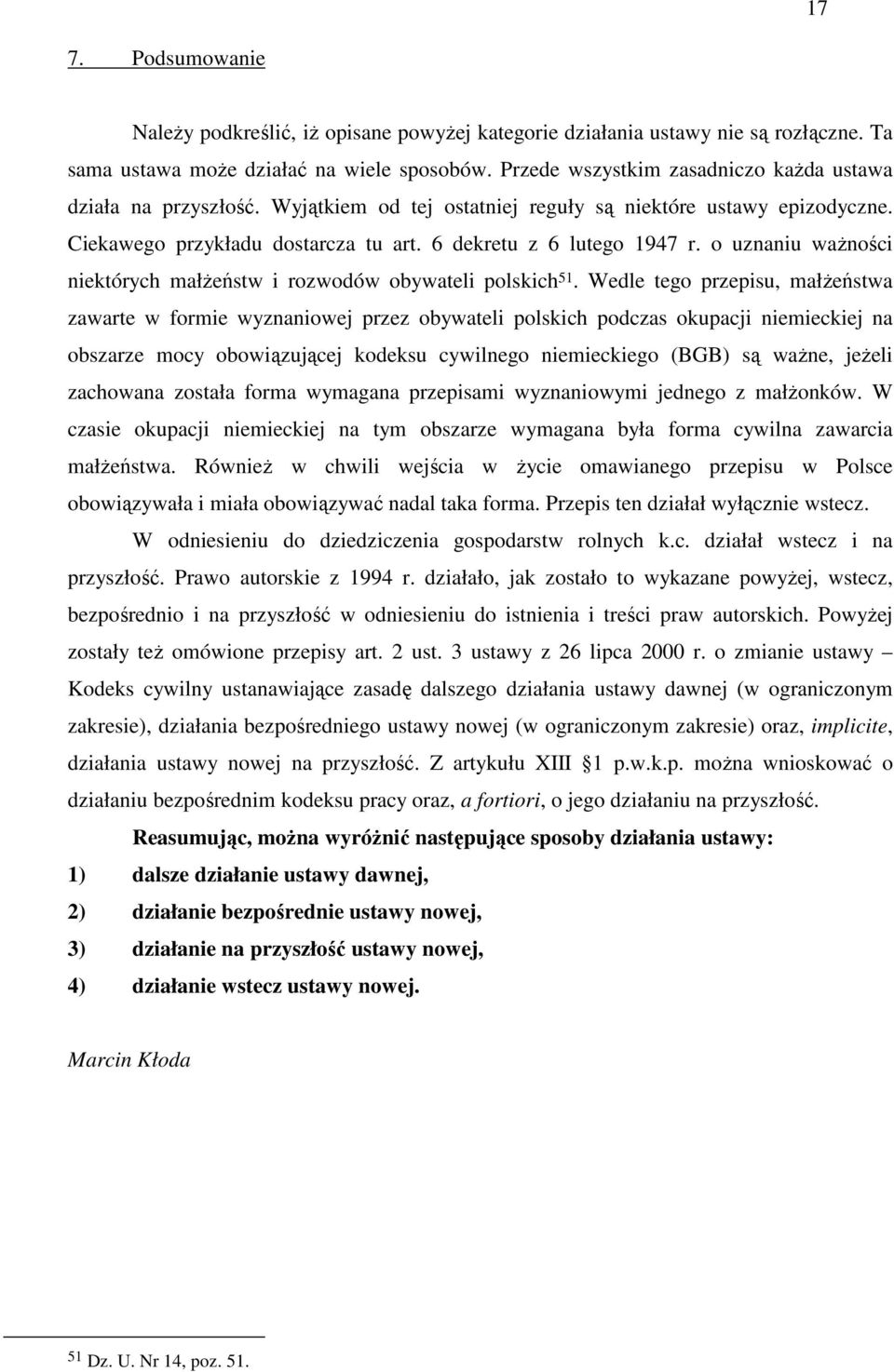 17

7. Podsumowanie

Należy podkreślić, iż opisane powyżej kategorie działania ustawy nie są rozłączne. Ta sama ustawa może działać na wiele sposobów. Przede wszystkim zasadniczo każda ustawa działa na przyszłość. Wyjątkiem od tej ostatniej reguły są niektóre ustawy epizodyczne. Ciekawego przykładu dostarcza tu art. 6 dekretu z 6 lutego 1947 r. o uznaniu ważności niektórych małżeństw i rozwodów obywateli polskich$^{51}$. Wedle tego przepisu, małżeństwa zawarte w formie wyznaniowej przez obywateli polskich podczas okupacji niemieckiej na obszarze mocy obowiązującej kodeksu cywilnego niemieckiego (BGB) są ważne, jeżeli zachowana została forma wymagana przepisami wyznaniowymi jednego z małżonków. W czasie okupacji niemieckiej na tym obszarze wymagana była forma cywilna zawarcia małżeństwa. Również w chwili wejścia w życie omawianego przepisu w Polsce obowiązywała i miała obowiązywać nadal taka forma. Przepis ten działał wyłącznie wstecz.

W odniesieniu do dziedziczenia gospodarstw rolnych k.c. działał wstecz i na przyszłość. Prawo autorskie z 1994 r. działało, jak zostało to wykazane powyżej, wstecz, bezpośrednio i na przyszłość w odniesieniu do istnienia i treści praw autorskich. Powyżej zostały też omówione przepisy art. 2 ust. 3 ustawy z 26 lipca 2000 r. o zmianie ustawy – Kodeks cywilny ustanawiające zasadę dalszego działania ustawy dawnej (w ograniczonym zakresie), działania bezpośredniego ustawy nowej (w ograniczonym zakresie) oraz, implicite, działania ustawy nowej na przyszłość. Z artykułu XIII 1 p.w.k.p. można wnioskować o działaniu bezpośrednim kodeksu pracy oraz, a fortiori, o jego działaniu na przyszłość.

Reasumując, można wyróżnić następujące sposoby działania ustawy:

1) dalsze działanie ustawy dawnej,

2) działanie bezpośrednie ustawy nowej,

3) działanie na przyszłość ustawy nowej,

4) działanie wstecz ustawy nowej.

Marcin Kłoda

$^{51}$ Dz. U. Nr 14, poz. 51.